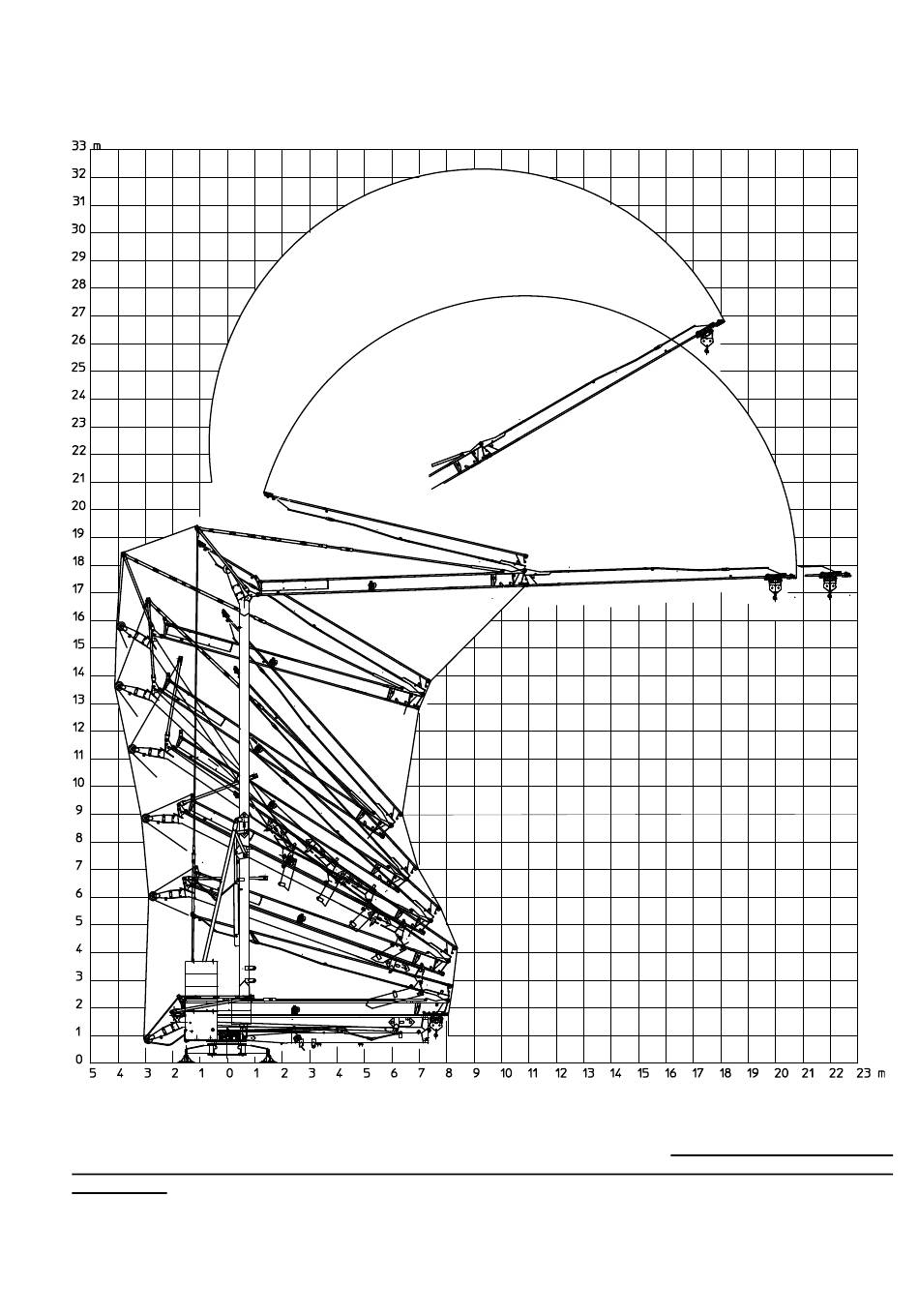 33 m
32
31
30
29
28
27
26
25
24
23
22
21
20
19
18
17
16
15
14
13
12
11
10
9
8
7
6
5
4
3
2
1
0
5 4 3 2 1 0 1 2 3 4 5 6 7 8 9 10 11 12 13 14 15 16 17 18 19 20 21 22 23 m